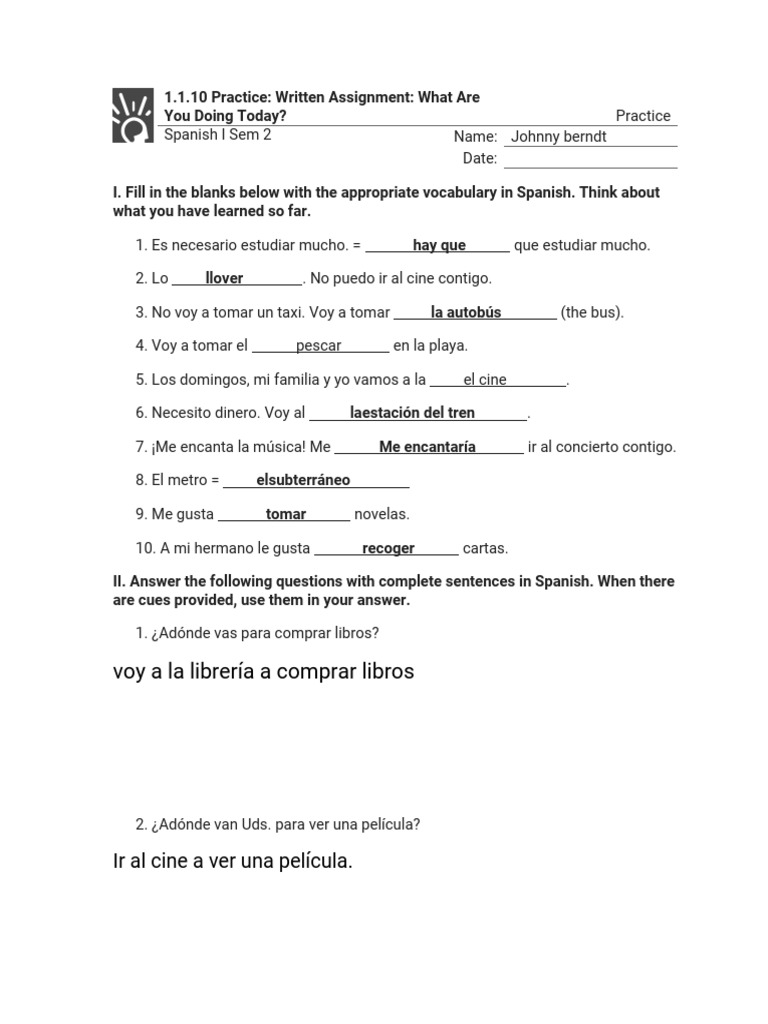 1.1.10 Practice: Written Assignment: What Are You Doing Today?
Practice
Spanish I Sem 2
Name: Johnny berndt
Date: 

I. Fill in the blanks below with the appropriate vocabulary in Spanish. Think about what you have learned so far.

1. Es necesario estudiar mucho. = hay que que estudiar mucho.

2. Lo llover. No puedo ir al cine contigo.

3. No voy a tomar un taxi. Voy a tomar la autobús (the bus).

4. Voy a tomar el pescar en la playa.

5. Los domingos, mi familia y yo vamos a la el cine.

6. Necesito dinero. Voy al laestación del tren.

7. ¡Me encanta la música! Me Me encantaría ir al concierto contigo.

8. El metro = elsubterráneo

9. Me gusta tomar novelas.

10. A mi hermano le gusta recoger cartas.

II. Answer the following questions with complete sentences in Spanish. When there are cues provided, use them in your answer.

1. ¿Adónde vas para comprar libros?

voy a la librería a comprar libros

2. ¿Adónde van Uds. para ver una película?

Ir al cine a ver una película.